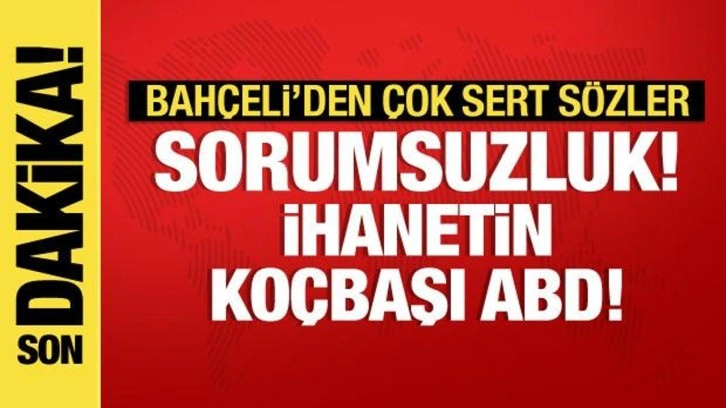 SON DAKİKA!

BAHÇELİ'DEN ÇOK SERT SÖZLER

SORUMSUZLUK!
İHANETİN
KOÇBAŞI ABD!